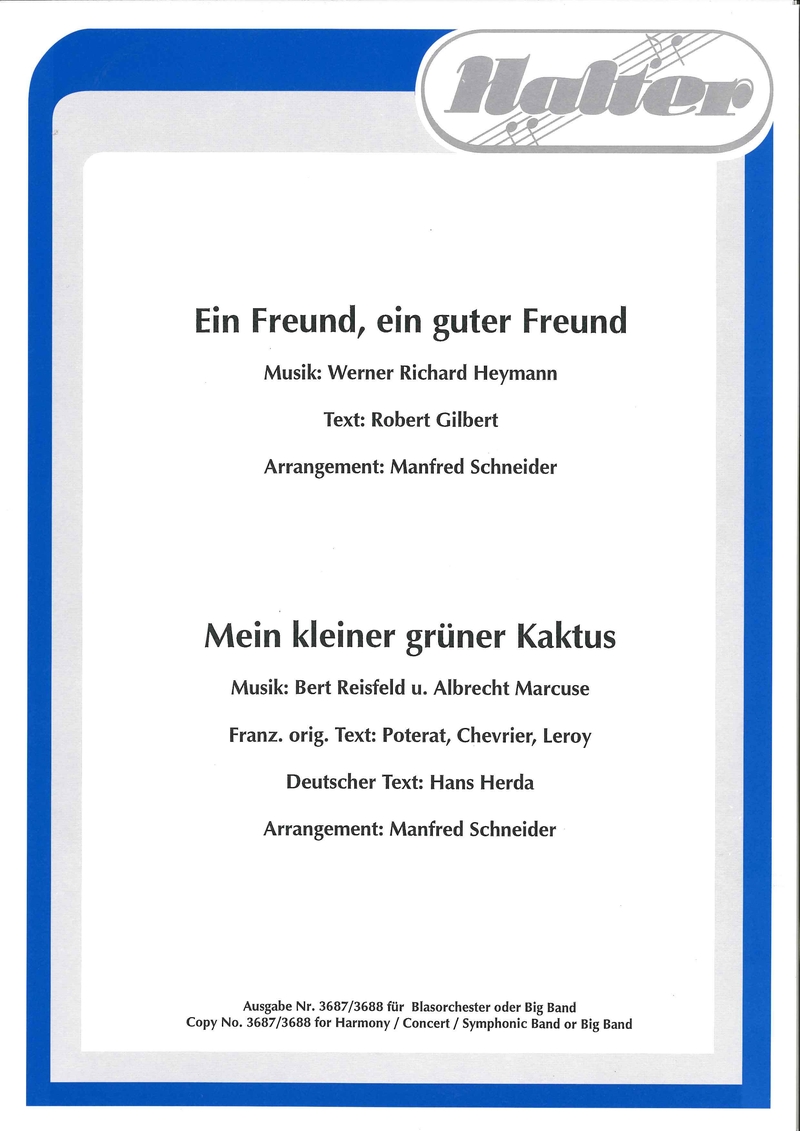 Halter

Ein Freund, ein guter Freund

Musik: Werner Richard Heymann

Text: Robert Gilbert

Arrangement: Manfred Schneider

Mein kleiner grüner Kaktus

Musik: Bert Reisfeld u. Albrecht Marcuse

Franz. orig. Text: Poterat, Chevrier, Leroy

Deutscher Text: Hans Herda

Arrangement: Manfred Schneider

Ausgabe Nr. 3687/3688 für Blasorchester oder Big Band
Copy No. 3687/3688 for Harmony / Concert / Symphonic Band or Big Band